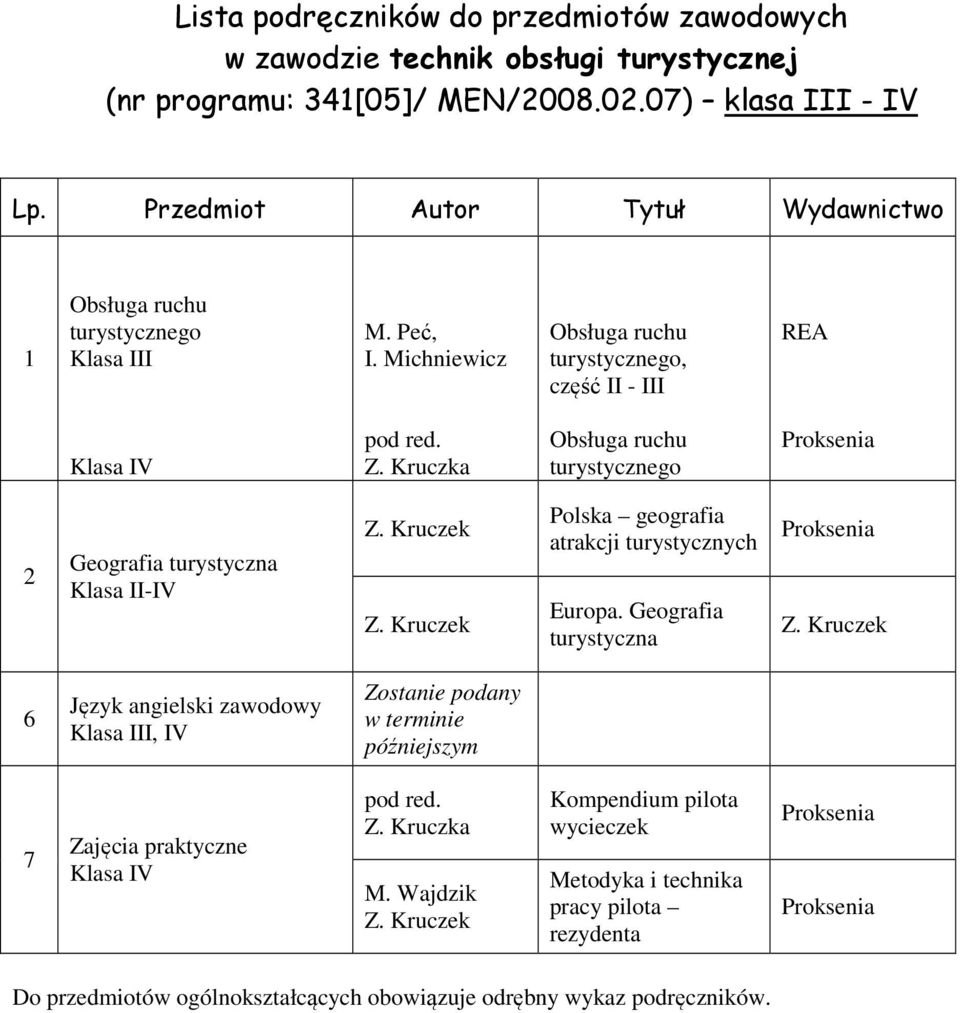 Lista podręczników do przedmiotów zawodowych
w zawodzie technik obsługi turystycznej
(nr programu: 341[05]/ MEN/2008.02.07) – klasa III - IV

| Lp. | Przedmiot | Autor | Tytuł | Wydawnictwo |
|---|---|---|---|---|
| 1 | Obsługa ruchu turystycznego Klasa III | M. Peć, I. Michniewicz | Obsługa ruchu turystycznego, część II - III | REA |
| | Klasa IV | pod red. Z. Kruczka | Obsługa ruchu turystycznego | Proksenia |
| 2 | Geografia turystyczna Klasa II-IV | Z. Kruczek | Polska – geografia atrakcji turystycznych | Proksenia |
| | | Z. Kruczek | Europa. Geografia turystyczna | Z. Kruczek |
| 6 | Język angielski zawodowy Klasa III, IV | Zostanie podany w terminie późniejszym | | |
| 7 | Zajęcia praktyczne Klasa IV | pod red. Z. Kruczka | Kompendium pilota wycieczek | Proksenia |
| | | M. Wajdzik Z. Kruczek | Metodyka i technika pracy pilota – rezydenta | Proksenia |

Do przedmiotów ogólnokształcących obowiązuje odrębny wykaz podręczników.